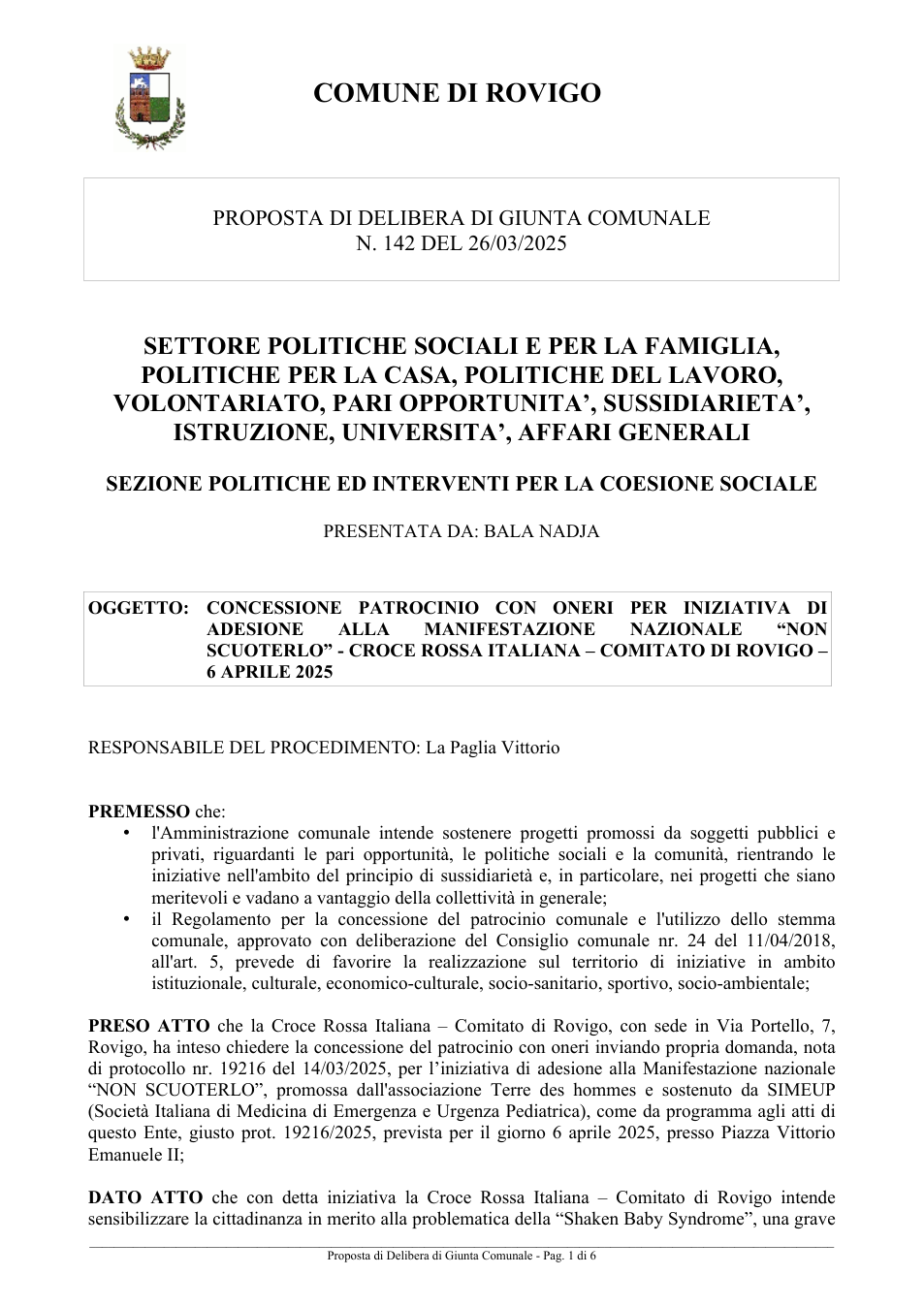 COMUNE DI ROVIGO

PROPOSTA DI DELIBERA DI GIUNTA COMUNALE
N. 142 DEL 26/03/2025

SETTORE POLITICHE SOCIALI E PER LA FAMIGLIA, POLITICHE PER LA CASA, POLITICHE DEL LAVORO, VOLONTARIATO, PARI OPPORTUNITA', SUSSIDIARIETA', ISTRUZIONE, UNIVERSITA', AFFARI GENERALI

SEZIONE POLITICHE ED INTERVENTI PER LA COESIONE SOCIALE

PRESENTATA DA: BALA NADJA

OGGETTO: CONCESSIONE PATROCINIO CON ONERI PER INIZIATIVA DI ADESIONE ALLA MANIFESTAZIONE NAZIONALE "NON SCUOTERLO" - CROCE ROSSA ITALIANA – COMITATO DI ROVIGO – 6 APRILE 2025

RESPONSABILE DEL PROCEDIMENTO: La Paglia Vittorio

PREMESSO che:
• l'Amministrazione comunale intende sostenere progetti promossi da soggetti pubblici e privati, riguardanti le pari opportunità, le politiche sociali e la comunità, rientrando le iniziative nell'ambito del principio di sussidiarietà e, in particolare, nei progetti che siano meritevoli e vadano a vantaggio della collettività in generale;
• il Regolamento per la concessione del patrocinio comunale e l'utilizzo dello stemma comunale, approvato con deliberazione del Consiglio comunale nr. 24 del 11/04/2018, all'art. 5, prevede di favorire la realizzazione sul territorio di iniziative in ambito istituzionale, culturale, economico-culturale, socio-sanitario, sportivo, socio-ambientale;

PRESO ATTO che la Croce Rossa Italiana – Comitato di Rovigo, con sede in Via Portello, 7, Rovigo, ha inteso chiedere la concessione del patrocinio con oneri inviando propria domanda, nota di protocollo nr. 19216 del 14/03/2025, per l'iniziativa di adesione alla Manifestazione nazionale "NON SCUOTERLO", promossa dall'associazione Terre des hommes e sostenuto da SIMEUP (Società Italiana di Medicina di Emergenza e Urgenza Pediatrica), come da programma agli atti di questo Ente, giusto prot. 19216/2025, prevista per il giorno 6 aprile 2025, presso Piazza Vittorio Emanuele II;

DATO ATTO che con detta iniziativa la Croce Rossa Italiana – Comitato di Rovigo intende sensibilizzare la cittadinanza in merito alla problematica della "Shaken Baby Syndrome", una grave

Proposta di Delibera di Giunta Comunale - Pag. 1 di 6